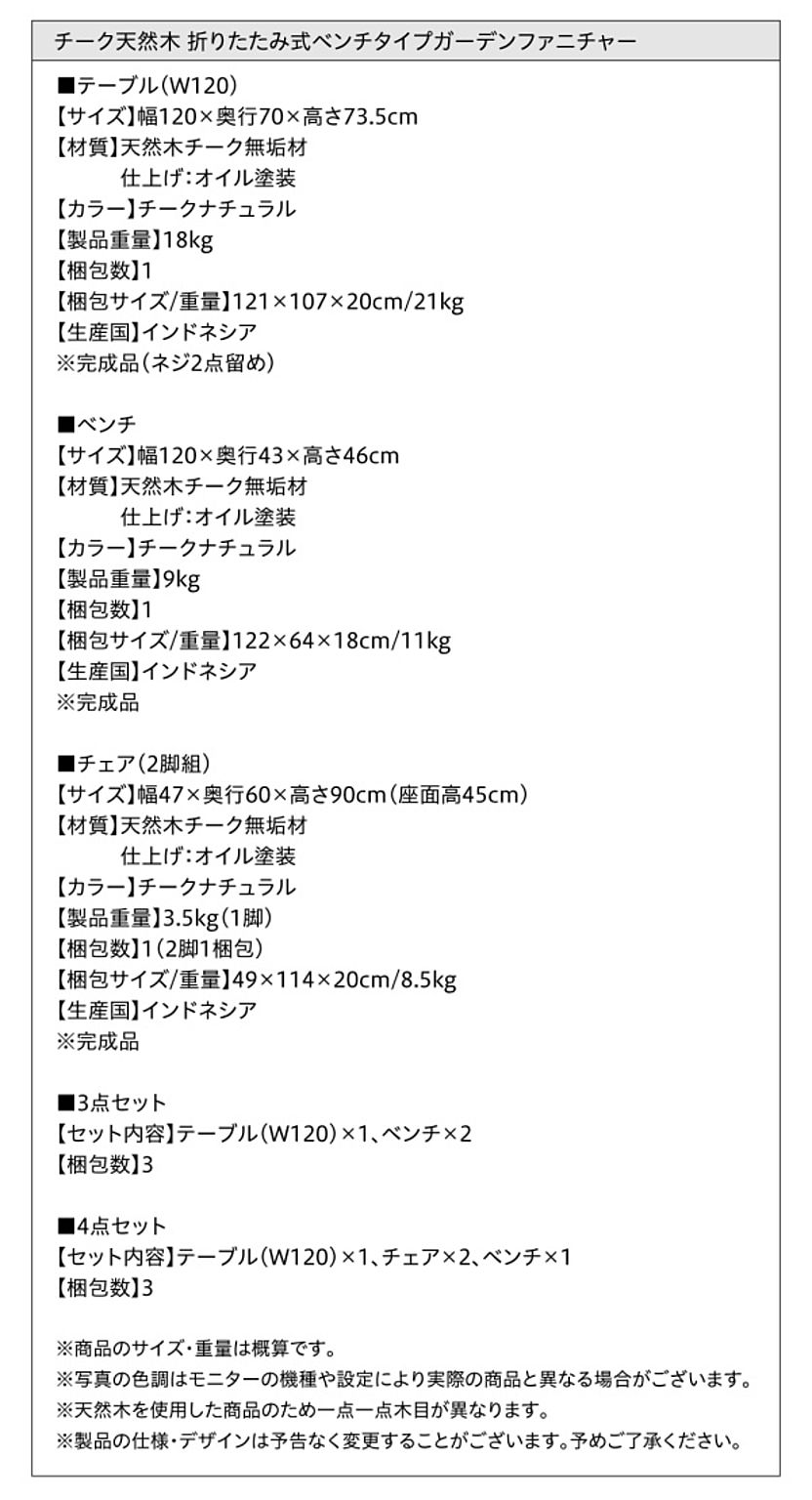 チーク天然木 折りたたみ式ベンチタイプガーデンファニチャー

■テーブル(W120)
【サイズ】幅120×奥行70×高さ73.5cm
【材質】天然木チーク無垢材
仕上げ:オイル塗装
【カラー】チークナチュラル
【製品重量】18kg
【梱包数】1
【梱包サイズ/重量】121×107×20cm/21kg
【生産国】インドネシア
※完成品(ネジ2点留め)

■ベンチ
【サイズ】幅120×奥行43×高さ46cm
【材質】天然木チーク無垢材
仕上げ:オイル塗装
【カラー】チークナチュラル
【製品重量】9kg
【梱包数】1
【梱包サイズ/重量】122×64×18cm/11kg
【生産国】インドネシア
※完成品

■チェア(2脚組)
【サイズ】幅47×奥行60×高さ90cm(座面高45cm)
【材質】天然木チーク無垢材
仕上げ:オイル塗装
【カラー】チークナチュラル
【製品重量】3.5kg(1脚)
【梱包数】1(2脚1梱包)
【梱包サイズ/重量】49×114×20cm/8.5kg
【生産国】インドネシア
※完成品

■3点セット
【セット内容】テーブル(W120)×1、ベンチ×2
【梱包数】3

■4点セット
【セット内容】テーブル(W120)×1、チェア×2、ベンチ×1
【梱包数】3

※商品のサイズ・重量は概算です。
※写真の色調はモニターの機種や設定により実際の商品と異なる場合がございます。
※天然木を使用した商品のため一点一点木目が異なります。
※製品の仕様・デザインは予告なく変更することがございます。予めご了承ください。